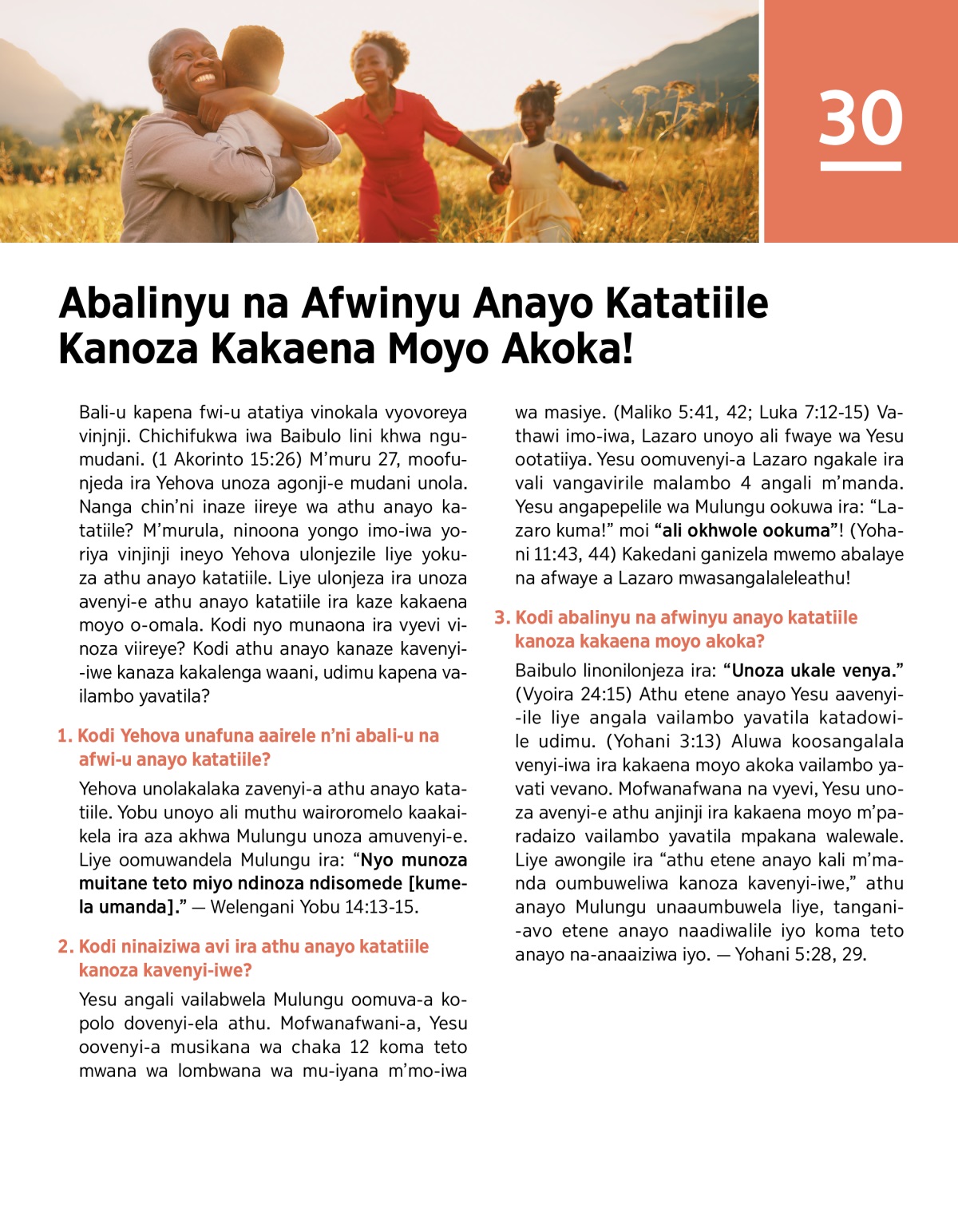 30

Abalinyu na Afwinyu Anayo Katatiile Kanoza Kakaena Moyo Akoka!

Bali-u kapena fwi-u atatiya vinokala vyovoreya vinjnji. Chichifukwa iwa Baibulo lini khwa ngumudani. (1 Akorinto 15:26) M'muru 27, moofunjeda ira Yehova unoza agonji-e mudani unola. Nanga chin'ni inaze iireye wa athu anayo katatiile? M'murula, ninoona yongo imo-iwa yoriya vinjinji ineyo Yehova ulonjezile liye yokuza athu anayo katatiile. Liye ulonjeza ira unoza avenyi-e athu anayo katatiile ira kaze kakaena moyo o-omala. Kodi nyo munaona ira vyevi vinoza viireye? Kodi athu anayo kanaze kavenyi-iwe kanaza kakalenga waani, udimu kapena vailambo yavatila?

1. Kodi Yehova unafuna aairele n'ni abali-u na afwi-u anayo katatiile?

Yehova unolakalaka zavenyi-a athu anayo katatiile. Yobu unoyo ali muthu wairoromelo kaakaikela ira aza akhwa Mulungu unoza amuvenyi-e. Liye oomuwandela Mulungu ira: "Nyo munoza muitane teto miyo ndinoza ndisomede [kumela umanda]." — Welengani Yobu 14:13-15.

2. Kodi ninaiziwa avi ira athu anayo katatiile kanoza kavenyi-iwe?

Yesu angali vailabwela Mulungu oomuva-a kopolo dovenyi-ela athu. Mofwanafwani-a, Yesu oovenyi-a musikana wa chaka 12 koma teto mwana wa lombwana wa mu-iyana m'mo-iwa wa masiye. (Maliko 5:41, 42; Luka 7:12-15) Vathawi imo-iwa, Lazaro unoyo ali fwaye wa Yesu ootatiiya. Yesu oomuvenyi-a Lazaro ngakale ira vali vangavirile malambo 4 angali m'manda. Yesu angapepelile wa Mulungu ookuwa ira: "Lazaro kuma!" moi "ali okhwole ookuma"! (Yohani 11:43, 44) Kakedani ganizela mwemo abalaye na afwaye a Lazaro mwasangalaleleathu!

3. Kodi abalinyu na afwinyu anayo katatiile kanoza kakaena moyo akoka?

Baibulo linonilonjeza ira: "Unoza ukale venya." (Vyoira 24:15) Athu etene anayo Yesu aavenyi-ile liye angala vailambo yavatila katadowile udimu. (Yohani 3:13) Aluwa koosangalala venyi-iwa ira kakaena moyo akoka vailambo yavati vevano. Mofwanafwana na vyevi, Yesu unoza avenyi-e athu anjinji ira kakaena moyo m'paradaizo vailambo yavatila mpakana walewale. Liye awongile ira "athu etene anayo kali m'manda oumbuweliwa kanoza kavenyi-iwe," athu anayo Mulungu unaaumbuwela liye, tangani-avo etene anayo naadiwalile iyo koma teto anayo na-anaaiziwa iyo. — Yohani 5:28, 29.